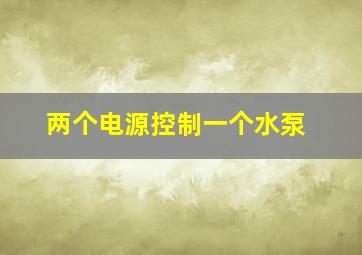 两个电源控制一个水泵